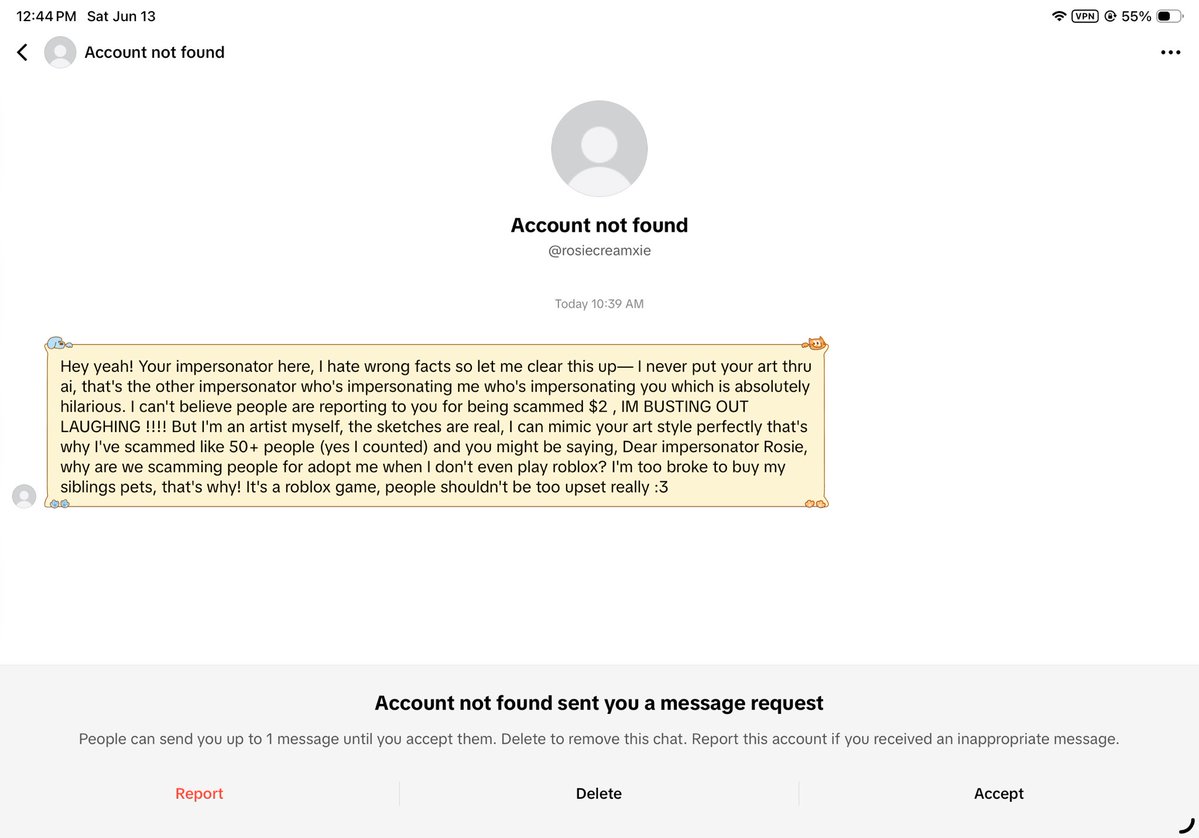 12:44 PM Sat Jun 13

VPN 55%

Account not found

Account not found
@rosiecreamxie

Today 10:39 AM

Hey yeah! Your impersonator here, I hate wrong facts so let me clear this up— I never put your art thru ai, that's the other impersonator who's impersonating me who's impersonating you which is absolutely hilarious. I can't believe people are reporting to you for being scammed $2 , IM BUSTING OUT LAUGHING !!!! But I'm an artist myself, the sketches are real, I can mimic your art style perfectly that's why I've scammed like 50+ people (yes I counted) and you might be saying, Dear impersonator Rosie, why are we scamming people for adopt me when I don't even play roblox? I'm too broke to buy my siblings pets, that's why! It's a roblox game, people shouldn't be too upset really :3

Account not found sent you a message request

People can send you up to 1 message until you accept them. Delete to remove this chat. Report this account if you received an inappropriate message.

Report

Delete

Accept